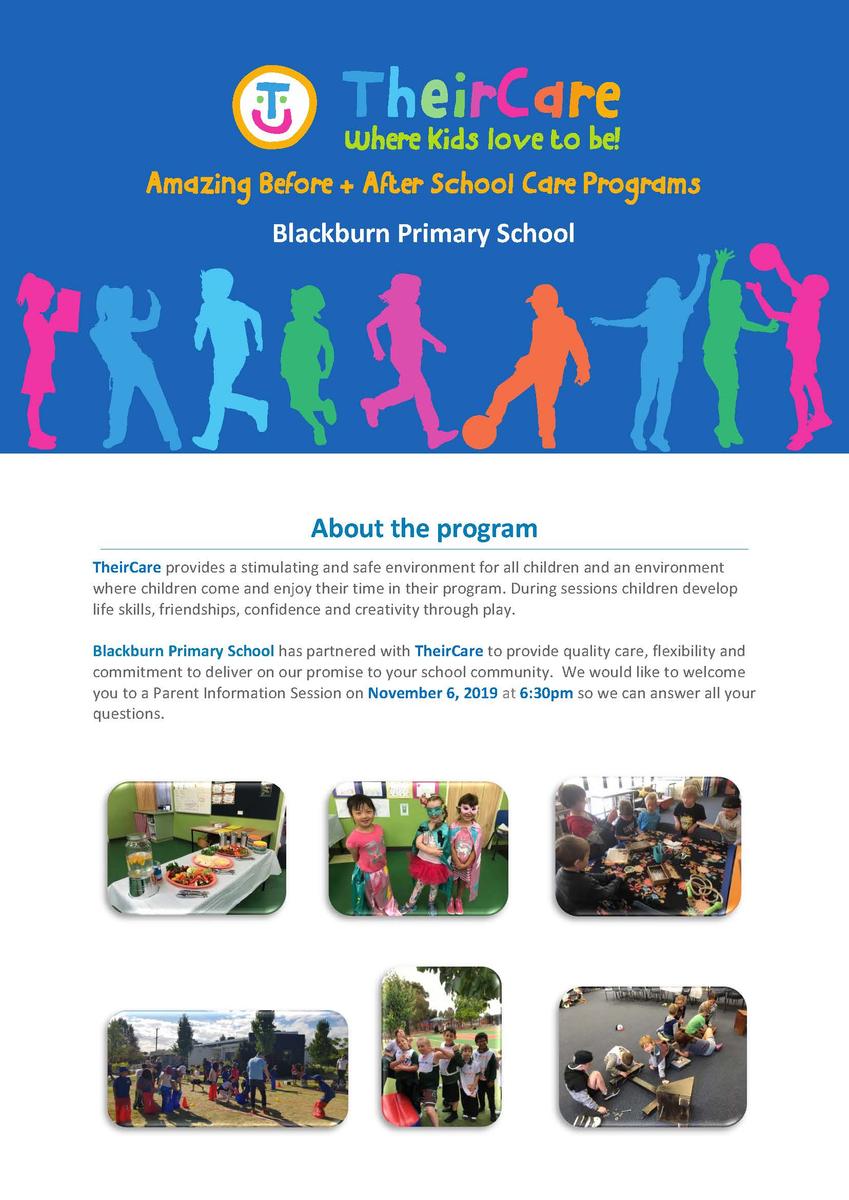 TheirCare
Where Kids love to be!

Amazing Before + After School Care Programs

Blackburn Primary School

About the program

TheirCare provides a stimulating and safe environment for all children and an environment where children come and enjoy their time in their program. During sessions children develop life skills, friendships, confidence and creativity through play.

Blackburn Primary School has partnered with TheirCare to provide quality care, flexibility and commitment to deliver on our promise to your school community. We would like to welcome you to a Parent Information Session on November 6, 2019 at 6:30pm so we can answer all your questions.